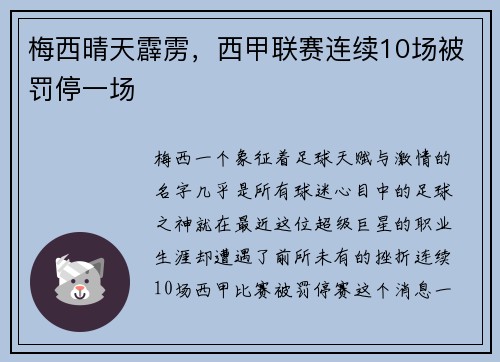 梅西晴天霹雳，西甲联赛连续10场被罚停一场

梅西一个象征着足球天赋与激情的名字几乎是所有球迷心目中的足球之神就在最近这位超级巨星的职业生涯却遭遇了前所未有的挫折连续10场西甲比赛被罚停赛这个消息一